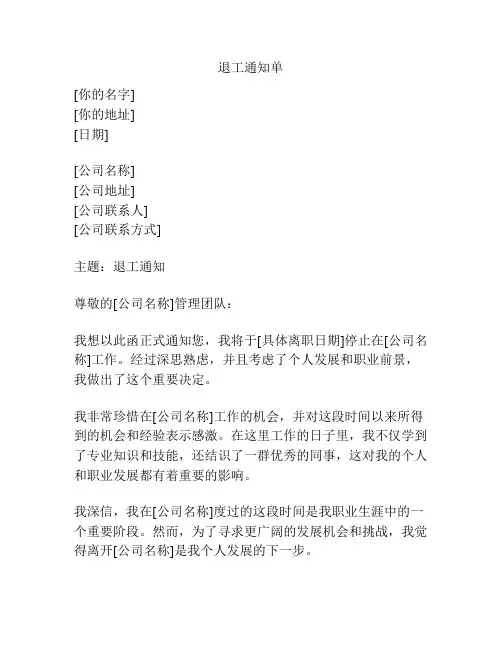 退工通知单

[你的名字]
[你的地址]
[日期]

[公司名称]
[公司地址]
[公司联系人]
[公司联系方式]

主题：退工通知

尊敬的[公司名称]管理团队：

我想以此函正式通知您，我将于[具体离职日期]停止在[公司名称]工作。经过深思熟虑，并且考虑了个人发展和职业前景，我做出了这个重要决定。

我非常珍惜在[公司名称]工作的机会，并对这段时间以来所得到的机会和经验表示感激。在这里工作的日子里，我不仅学到了专业知识和技能，还结识了一群优秀的同事，这对我的个人和职业发展都有着重要的影响。

我深信，我在[公司名称]度过的这段时间是我职业生涯中的一个重要阶段。然而，为了寻求更广阔的发展机会和挑战，我觉得离开[公司名称]是我个人发展的下一步。